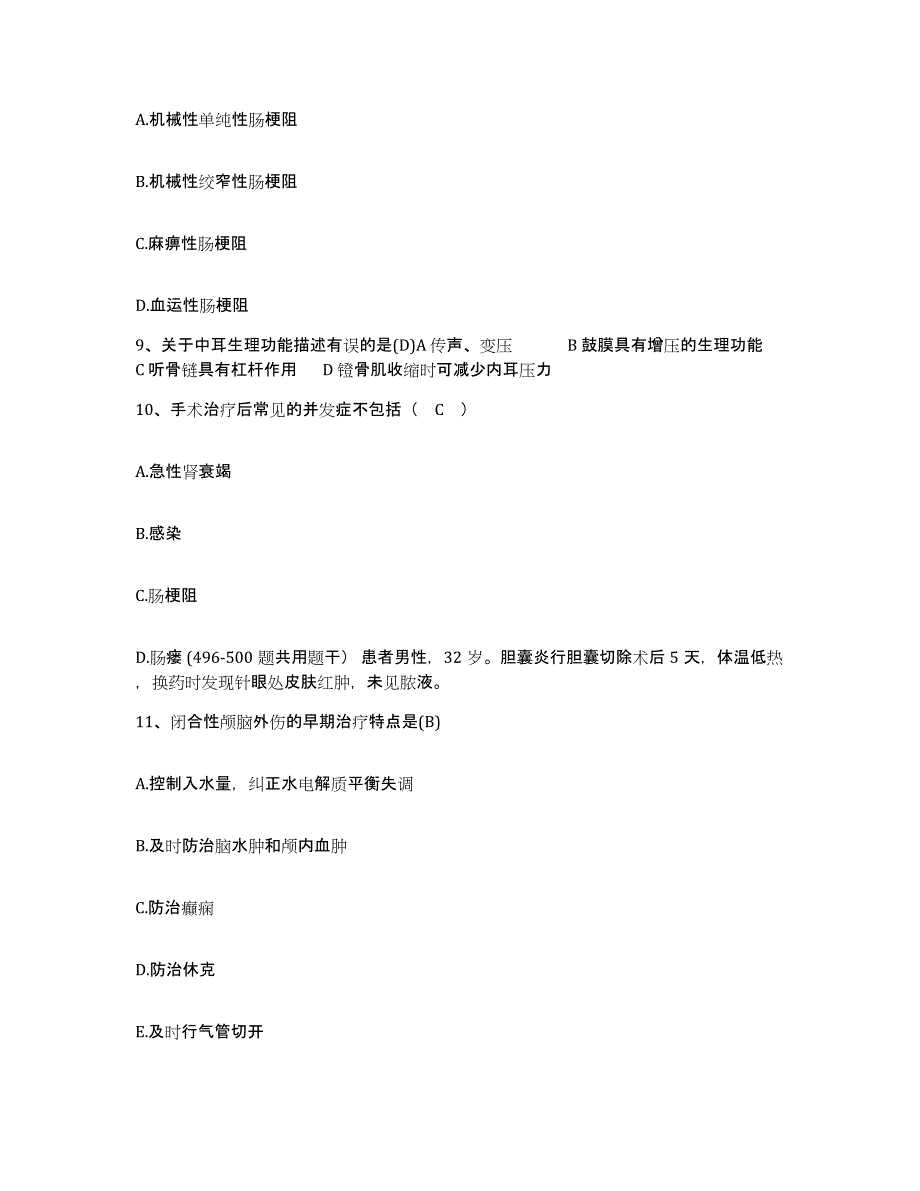 A.机械性单纯性肠梗阻

B.机械性绞窄性肠梗阻

C.麻痹性肠梗阻

D.血运性肠梗阻

9、关于中耳生理功能描述有误的是(D)A 传声、变压 B 鼓膜具有增压的生理功能 C 听骨链具有杠杆作用 D 镫骨肌收缩时可减少内耳压力

10、手术治疗后常见的并发症不包括（ C ）

A.急性肾衰竭

B.感染

C.肠梗阻

D.肠瘘 (496-500 题共用题干） 患者男性，32 岁。胆囊炎行胆囊切除术后 5 天，体温低热，换药时发现针眼处皮肤红肿，未见脓液。

11、闭合性颅脑外伤的早期治疗特点是(B)

A.控制入水量，纠正水电解质平衡失调

B.及时防治脑水肿和颅内血肿

C.防治癫痫

D.防治休克

E.及时行气管切开